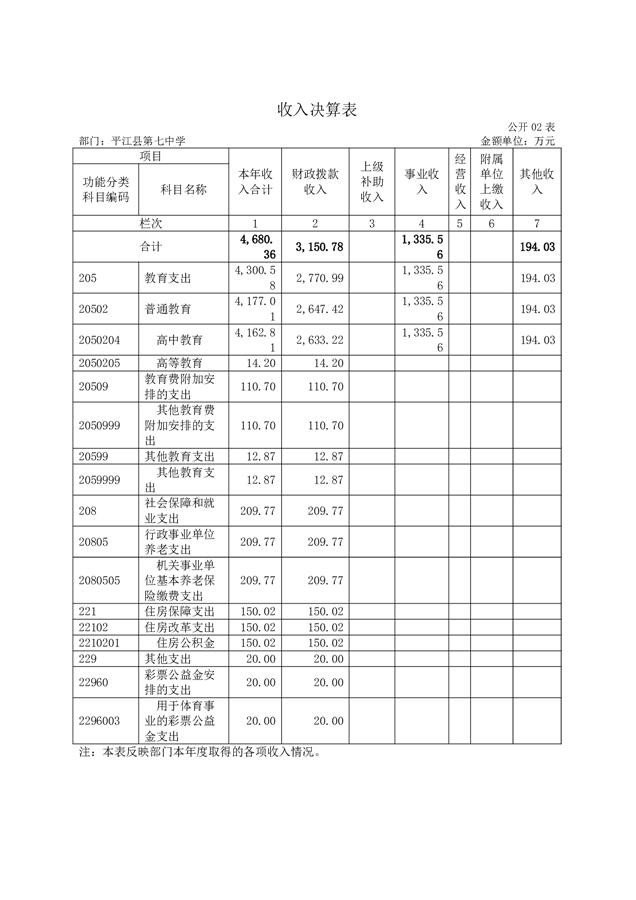 收入决算表

公开 02 表

部门：平江县第七中学

金额单位：万元

| 项目 | | 本年收入合计 | 财政拨款收入 | 上级补助收入 | 事业收入 | 经营收入 | 附属单位上缴收入 | 其他收入 |
|---|---|---|---|---|---|---|---|---|
| 功能分类科目编码 | 科目名称 | | | | | | | |
| 栏次 | | 1 | 2 | 3 | 4 | 5 | 6 | 7 |
| 合计 | | 4,680.36 | 3,150.78 | | 1,335.56 | | | 194.03 |
| 205 | 教育支出 | 4,300.58 | 2,770.99 | | 1,335.56 | | | 194.03 |
| 20502 | 普通教育 | 4,177.01 | 2,647.42 | | 1,335.56 | | | 194.03 |
| 2050204 | 高中教育 | 4,162.81 | 2,633.22 | | 1,335.56 | | | 194.03 |
| 2050205 | 高等教育 | 14.20 | 14.20 | | | | | |
| 20509 | 教育费附加安排的支出 | 110.70 | 110.70 | | | | | |
| 2050999 | 其他教育费附加安排的支出 | 110.70 | 110.70 | | | | | |
| 20599 | 其他教育支出 | 12.87 | 12.87 | | | | | |
| 2059999 | 其他教育支出 | 12.87 | 12.87 | | | | | |
| 208 | 社会保障和就业支出 | 209.77 | 209.77 | | | | | |
| 20805 | 行政事业单位养老支出 | 209.77 | 209.77 | | | | | |
| 2080505 | 机关事业单位基本养老保险缴费支出 | 209.77 | 209.77 | | | | | |
| 221 | 住房保障支出 | 150.02 | 150.02 | | | | | |
| 22102 | 住房改革支出 | 150.02 | 150.02 | | | | | |
| 2210201 | 住房公积金 | 150.02 | 150.02 | | | | | |
| 229 | 其他支出 | 20.00 | 20.00 | | | | | |
| 22960 | 彩票公益金安排的支出 | 20.00 | 20.00 | | | | | |
| 2296003 | 用于体育事业的彩票公益金支出 | 20.00 | 20.00 | | | | | |

注：本表反映部门本年度取得的各项收入情况。